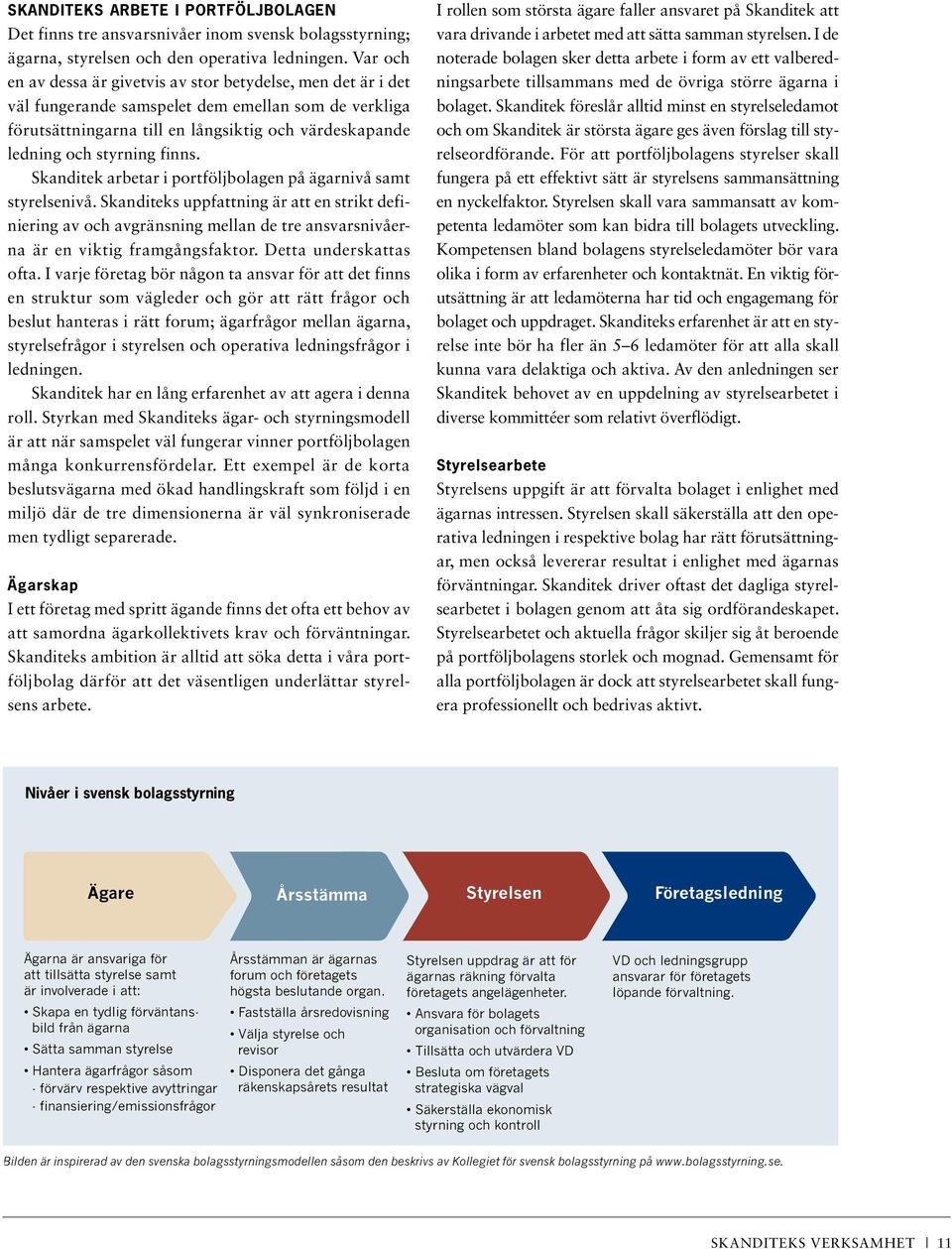 SKANDITEKS ARBETE I PORTFÖLJBOLAGEN
Det finns tre ansvarsnivåer inom svensk bolagsstyrning; ägarna, styrelsen och den operativa ledningen. Var och en av dessa är givetvis av stor betydelse, men det är i det väl fungerande samspelet dem emellan som de verkliga förutsättningarna till en långsiktig och värdeskapande ledning och styrning finns.

Skanditek arbetar i portföljbolagen på ägarnivå samt styrelsenivå. Skanditeks uppfattning är att en strikt definiering av och avgränsning mellan de tre ansvarsnivåerna är en viktig framgångsfaktor. Detta underskattas ofta. I varje företag bör någon ta ansvar för att det finns en struktur som vägleder och gör att rätt frågor och beslut hanteras i rätt forum; ägarfrågor mellan ägarna, styrelsefrågor i styrelsen och operativa ledningsfrågor i ledningen.

Skanditek har en lång erfarenhet av att agera i denna roll. Styrkan med Skanditeks ägar- och styrningsmodell är att när samspelet väl fungerar vinner portföljbolagen många konkurrensfördelar. Ett exempel är de korta beslutsvägarna med ökad handlingskraft som följd i en miljö där de tre dimensionerna är väl synkroniserade men tydligt separerade.

Ägarskap
I ett företag med spritt ägande finns det ofta ett behov av att samordna ägarkollektivets krav och förväntningar. Skanditeks ambition är alltid att söka detta i våra portföljbolag därför att det väsentligen underlättar styrelsens arbete.

I rollen som största ägare faller ansvaret på Skanditek att vara drivande i arbetet med att sätta samman styrelsen. I de noterade bolagen sker detta arbete i form av ett valberedningsarbete tillsammans med de övriga större ägarna i bolaget. Skanditek föreslår alltid minst en styrelseledamot och om Skanditek är största ägare ges även förslag till styrelseordförande. För att portföljbolagens styrelser skall fungera på ett effektivt sätt är styrelsens sammansättning en nyckelfaktor. Styrelsen skall vara sammansatt av kompetenta ledamöter som kan bidra till bolagets utveckling. Kompetensen bland bolagens styrelseledamöter bör vara olika i form av erfarenheter och kontaktnät. En viktig förutsättning är att ledamöterna har tid och engagemang för bolaget och uppdraget. Skanditeks erfarenhet är att en styrelse inte bör ha fler än 5–6 ledamöter för att alla skall kunna vara delaktiga och aktiva. Av den anledningen ser Skanditek behovet av en uppdelning av styrelsearbetet i diverse kommittéer som relativt överflödigt.

Styrelsearbete
Styrelsens uppgift är att förvalta bolaget i enlighet med ägarnas intressen. Styrelsen skall säkerställa att den operativa ledningen i respektive bolag har rätt förutsättningar, men också levererar resultat i enlighet med ägarnas förväntningar. Skanditek driver oftast det dagliga styrelsearbetet i bolagen genom att åta sig ordförandeskapet. Styrelsearbetet och aktuella frågor skiljer sig åt beroende på portföljbolagens storlek och mognad. Gemensamt för alla portföljbolagen är dock att styrelsearbetet skall fungera professionellt och bedrivas aktivt.

Nivåer i svensk bolagsstyrning

Ägare
Årsstämma
Styrelsen
Företagsledning

Ägarna är ansvariga för att tillsätta styrelse samt är involverade i att:
• Skapa en tydlig förväntansbild från ägarna
• Sätta samman styrelse
• Hantera ägarfrågor såsom
- förvärv respektive avyttringar
- finansiering/emissionsfrågor

Årsstämman är ägarnas forum och företagets högsta beslutande organ.
• Fastställa årsredovisning
• Välja styrelse och revisor
• Disponera det gånga räkenskapsårets resultat

Styrelsen uppdrag är att för ägarnas räkning förvalta företagets angelägenheter.
• Ansvara för bolagets organisation och förvaltning
• Tillsätta och utvärdera VD
• Besluta om företagets strategiska vägval
• Säkerställa ekonomisk styrning och kontroll

VD och ledningsgrupp ansvarar för företagets löpande förvaltning.

Bilden är inspirerad av den svenska bolagsstyrningsmodellen såsom den beskrivs av Kollegiet för svensk bolagsstyrning på www.bolagsstyrning.se.

SKANDITEKS VERKSAMHET | 11